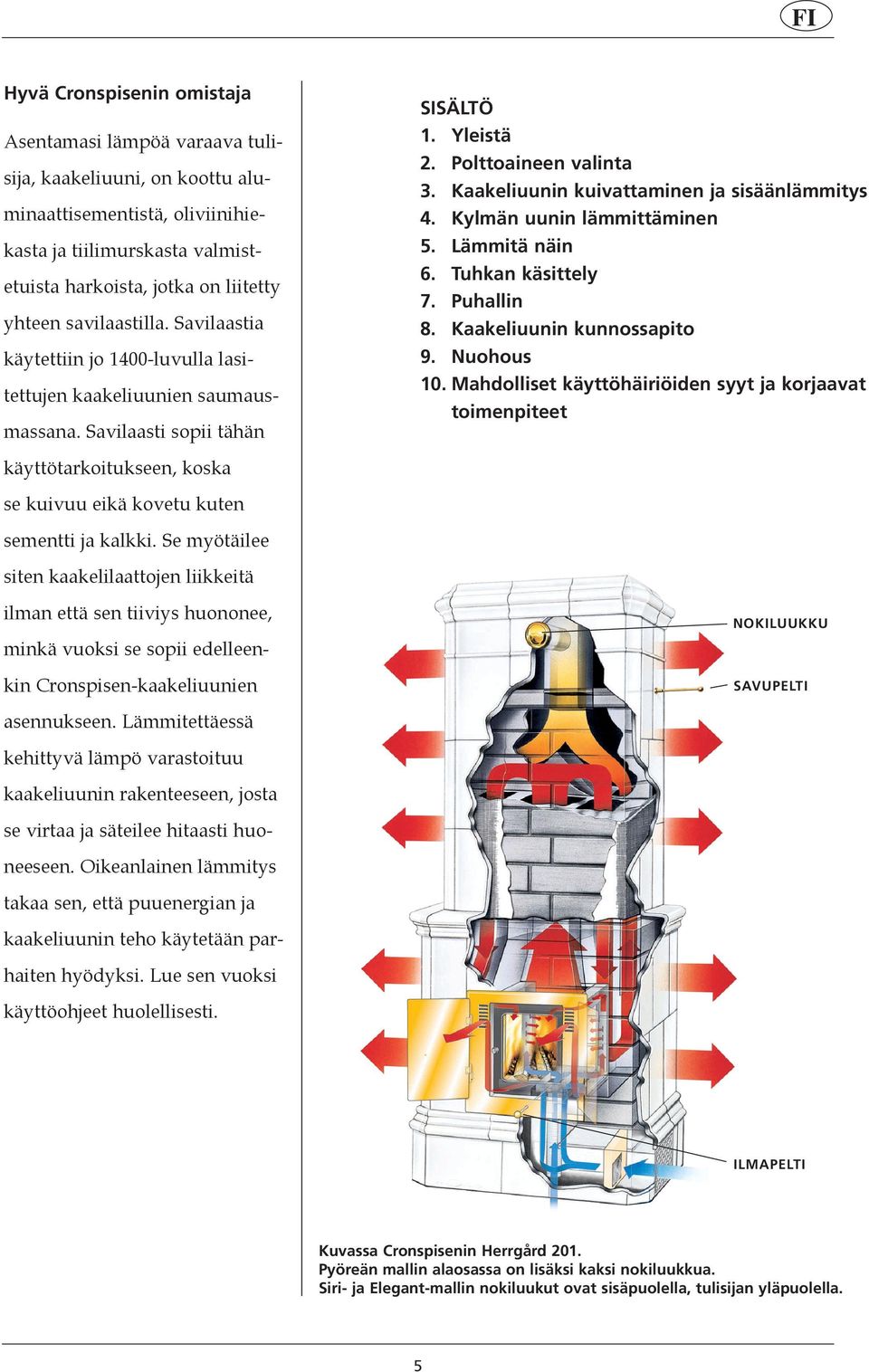 FI

Hyvä Cronspisenin omistaja

Asentamasi lämpöä varaava tulisija, kaakeliuuni, on koottu aluminaattisementistä, oliviinihiekasta ja tiilimurskasta valmistetuista harkoista, jotka on liitetty yhteen savilaastilla. Savilaastia käytettiin jo 1400-luvulla lasitettujen kaakeliuunien saumausmassana. Savilaasti sopii tähän käyttötarkoitukseen, koska se kuivuu eikä kovetu kuten sementti ja kalkki. Se myötäilee siten kaakelilaattojen liikkeitä ilman että sen tiiviys huononee, minkä vuoksi se sopii edelleenkin Cronspisen-kaakeliuunien asennukseen. Lämmitettäessä kehittyvä lämpö varastoituu kaakeliuunin rakenteeseen, josta se virtaa ja säteilee hitaasti huoneeseen. Oikeanlainen lämmitys takaa sen, että puuenergian ja kaakeliuunin teho käytetään parhaiten hyödyksi. Lue sen vuoksi käyttöohjeet huolellisesti.

SISÄLTÖ
1. Yleistä
2. Polttoaineen valinta
3. Kaakeliuunin kuivattaminen ja sisäänlämmitys
4. Kylmän uunin lämmittäminen
5. Lämmitä näin
6. Tuhkan käsittely
7. Puhallin
8. Kaakeliuunin kunnossapito
9. Nuohous
10. Mahdolliset käyttöhäiriöiden syyt ja korjaavat toimenpiteet

NOKILUUKKU
SAVUPELTI
ILMAPELTI

Kuvassa Cronspisenin Herrgård 201.
Pyöreän mallin alaosassa on lisäksi kaksi nokiluukkua.
Siri- ja Elegant-mallin nokiluukut ovat sisäpuolella, tulisijan yläpuolella.

5